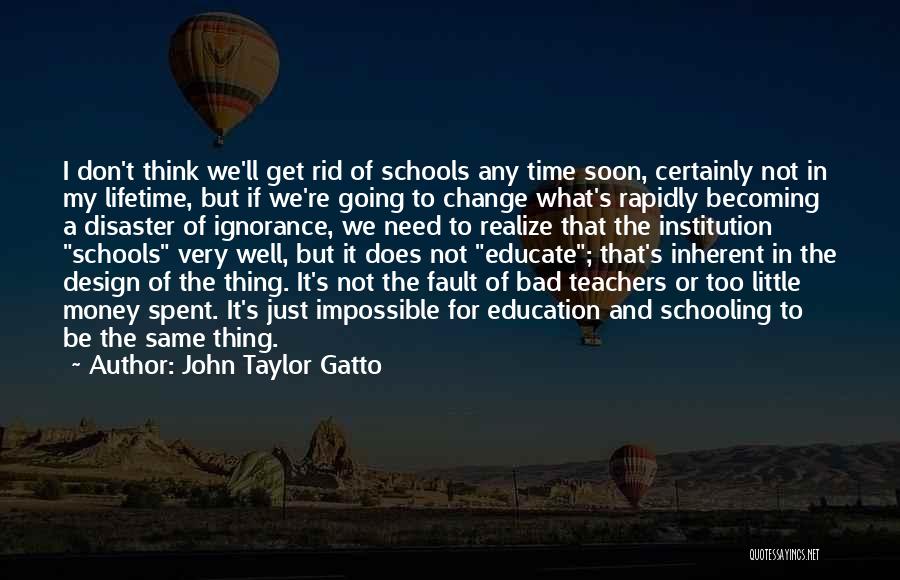 I don't think we'll get rid of schools any time soon, certainly not in my lifetime, but if we're going to change what's rapidly becoming a disaster of ignorance, we need to realize that the institution "schools" very well, but it does not "educate"; that's inherent in the design of the thing. It's not the fault of bad teachers or too little money spent. It's just impossible for education and schooling to be the same thing.

~ Author: John Taylor Gatto

QUOTESSAYINGS.NET